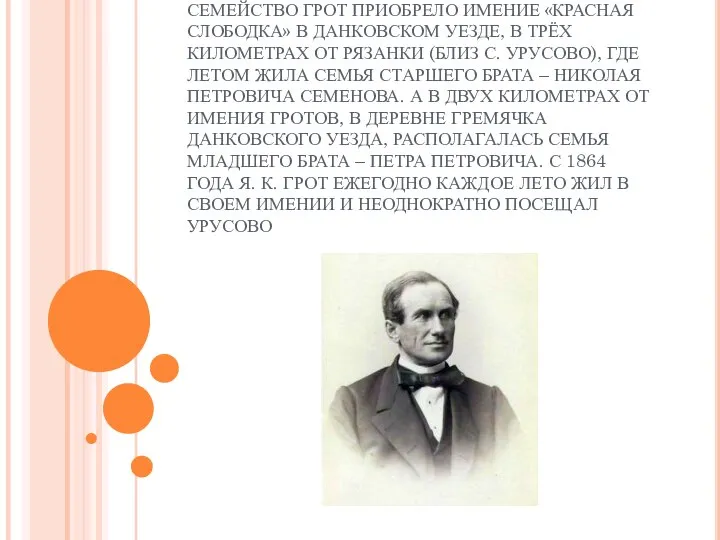 СЕМЕЙСТВО ГРОТ ПРИОБРЕЛО ИМЕНИЕ «КРАСНАЯ СЛОБОДКА» В ДАНКОВСКОМ УЕЗДЕ, В ТРЁХ КИЛОМЕТРАХ ОТ РЯЗАНКИ (БЛИЗ С. УРУСОВО), ГДЕ ЛЕТОМ ЖИЛА СЕМЬЯ СТАРШЕГО БРАТА – НИКОЛАЯ ПЕТРОВИЧА СЕМЕНОВА. А В ДВУХ КИЛОМЕТРАХ ОТ ИМЕНИЯ ГРОТОВ, В ДЕРЕВНЕ ГРЕМЯЧКА ДАНКОВСКОГО УЕЗДА, РАСПОЛАГАЛАСЬ СЕМЬЯ МЛАДШЕГО БРАТА – ПЕТРА ПЕТРОВИЧА. С 1864 ГОДА Я. К. ГРОТ ЕЖЕГОДНО КАЖДОЕ ЛЕТО ЖИЛ В СВОЕМ ИМЕНИИ И НЕОДНОКРАТНО ПОСЕЩАЛ УРУСОВО